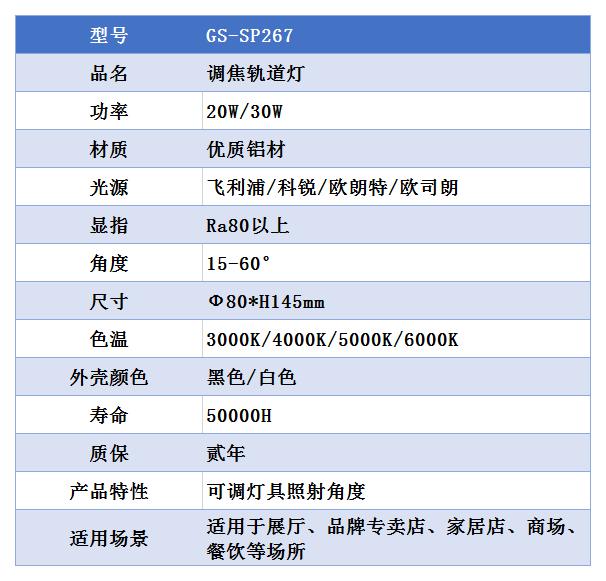 | 型号 | GS-SP267 |
|---|---|
| 品名 | 调焦轨道灯 |
| 功率 | 20W/30W |
| 材质 | 优质铝材 |
| 光源 | 飞利浦/科锐/欧朗特/欧司朗 |
| 显指 | Ra80以上 |
| 角度 | 15-60° |
| 尺寸 | Φ80*H145mm |
| 色温 | 3000K/4000K/5000K/6000K |
| 外壳颜色 | 黑色/白色 |
| 寿命 | 50000H |
| 质保 | 贰年 |
| 产品特性 | 可调灯具照射角度 |
| 适用场景 | 适用于展厅、品牌专卖店、家居店、商场、餐饮等场所 |